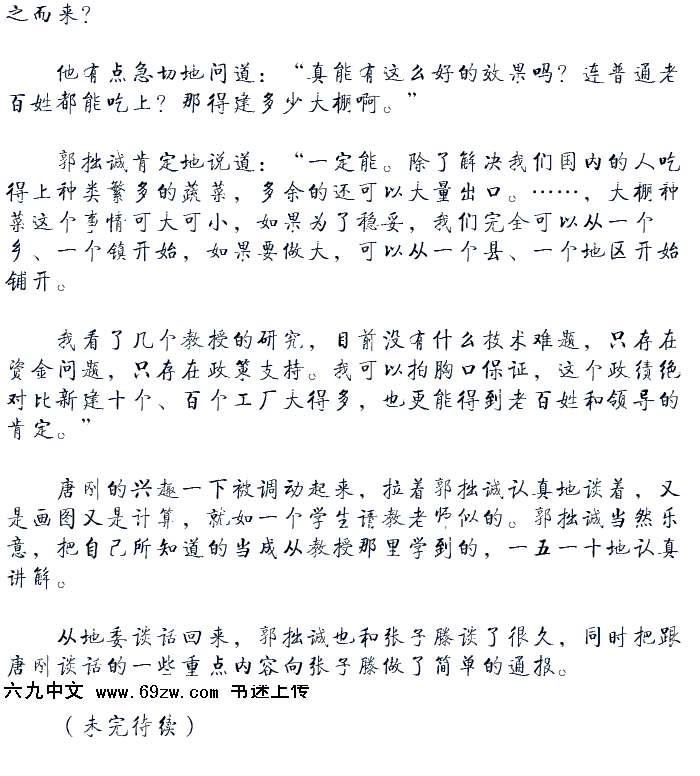 之而来？

他有点急切地问道：“真能有这么好的效果吗？连普通老百姓都能吃上？那得建多少大棚啊。”

郭拙诚肯定地说道：“一定能。除了解决我们国内的人吃得上种类繁多的蔬菜，多余的还可以大量出口。……，大棚种菜这个事情可大可小，如果为了稳妥，我们完全可以从一个乡、一个镇开始，如果要做大，可以从一个县、一个地区开始铺开。

我看了几个教授的研究，目前没有什么技术难题，只存在资金问题，只存在政策支持。我可以拍胸口保证，这个政绩绝对比新建十个、百个工厂大得多，也更能得到老百姓和领导的肯定。”

唐刚的兴趣一下被调动起来，拉着郭拙诚认真地谈着，又是画图又是计算，就如一个学生请教老师似的。郭拙诚当然乐意，把自己所知道的当成从教授那里学到的，一五一十地认真讲解。

从地委谈话回来，郭拙诚也和张子滕谈了很久，同时把跟唐刚谈话的一些重点内容向张子滕做了简单的通报。

六九中文 www.69zw.com 书迷上传

（未完待续）